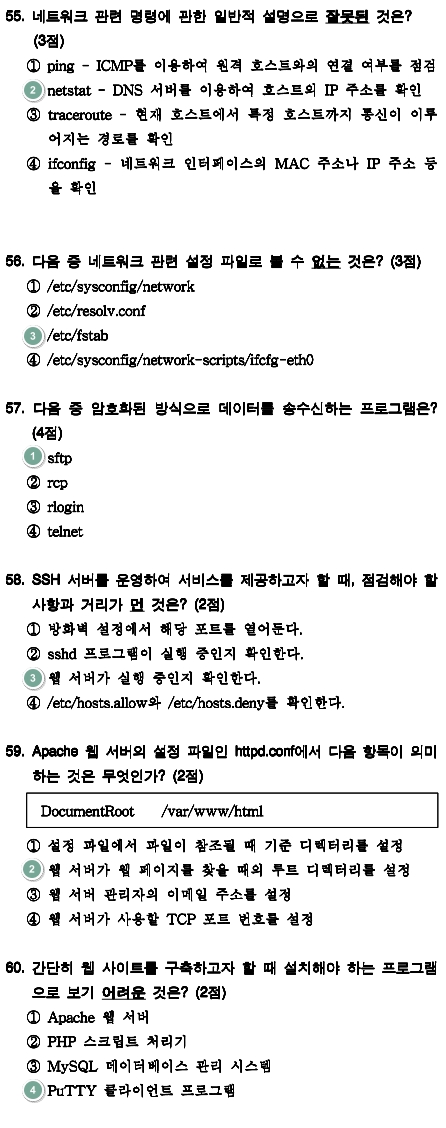 55. 네트워크 관련 명령에 관한 일반적 설명으로 잘못된 것은? (3점)
① ping - ICMP를 이용하여 원격 호스트와의 연결 여부를 점검
2 netstat - DNS 서버를 이용하여 호스트의 IP 주소를 확인
③ traceroute - 현재 호스트에서 특정 호스트까지 통신이 이루어지는 경로를 확인
④ ifconfig - 네트워크 인터페이스의 MAC 주소나 IP 주소 등을 확인

56. 다음 중 네트워크 관련 설정 파일로 볼 수 없는 것은? (3점)
① /etc/sysconfig/network
② /etc/resolv.conf
3 /etc/fstab
④ /etc/sysconfig/network-scripts/ifcfg-eth0

57. 다음 중 암호화된 방식으로 데이터를 송수신하는 프로그램은? (4점)
1 sftp
② rcp
③ rlogin
④ telnet

58. SSH 서버를 운영하여 서비스를 제공하고자 할 때, 점검해야 할 사항과 거리가 먼 것은? (2점)
① 방화벽 설정에서 해당 포트를 열어둔다.
② sshd 프로그램이 실행 중인지 확인한다.
3 웹 서버가 실행 중인지 확인한다.
④ /etc/hosts.allow와 /etc/hosts.deny를 확인한다.

59. Apache 웹 서버의 설정 파일인 httpd.conf에서 다음 항목이 의미하는 것은 무엇인가? (2점)

DocumentRoot /var/www/html

① 설정 파일에서 파일이 참조될 때 기준 디렉터리를 설정
2 웹 서버가 웹 페이지를 찾을 때의 루트 디렉터리를 설정
③ 웹 서버 관리자의 이메일 주소를 설정
④ 웹 서버가 사용할 TCP 포트 번호를 설정

60. 간단히 웹 사이트를 구축하고자 할 때 설치해야 하는 프로그램으로 보기 어려운 것은? (2점)
① Apache 웹 서버
② PHP 스크립트 처리기
③ MySQL 데이터베이스 관리 시스템
4 PuTTY 클라이언트 프로그램